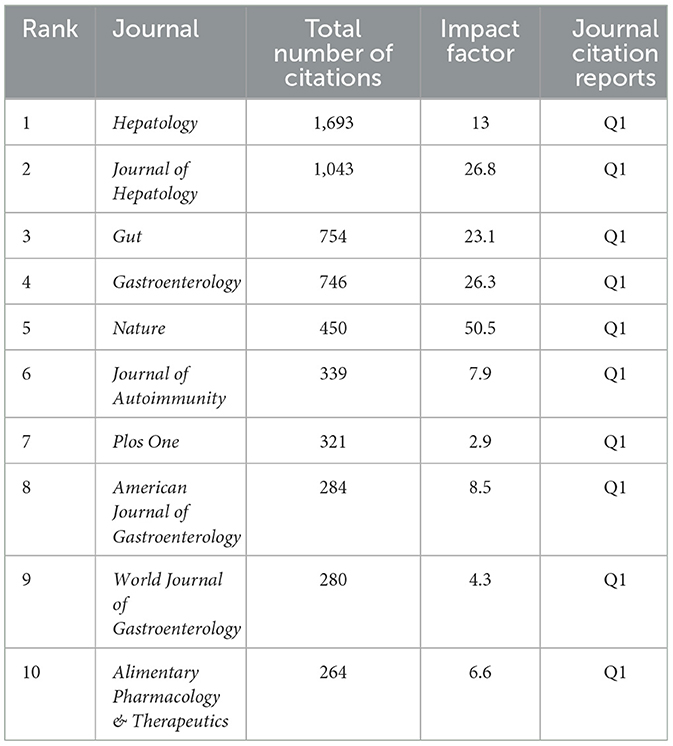 | Rank | Journal | Total number of citations | Impact factor | Journal citation reports |
|---|---|---|---|---|
| 1 | Hepatology | 1,693 | 13 | Q1 |
| 2 | Journal of Hepatology | 1,043 | 26.8 | Q1 |
| 3 | Gut | 754 | 23.1 | Q1 |
| 4 | Gastroenterology | 746 | 26.3 | Q1 |
| 5 | Nature | 450 | 50.5 | Q1 |
| 6 | Journal of Autoimmunity | 339 | 7.9 | Q1 |
| 7 | Plos One | 321 | 2.9 | Q1 |
| 8 | American Journal of Gastroenterology | 284 | 8.5 | Q1 |
| 9 | World Journal of Gastroenterology | 280 | 4.3 | Q1 |
| 10 | Alimentary Pharmacology & Therapeutics | 264 | 6.6 | Q1 |